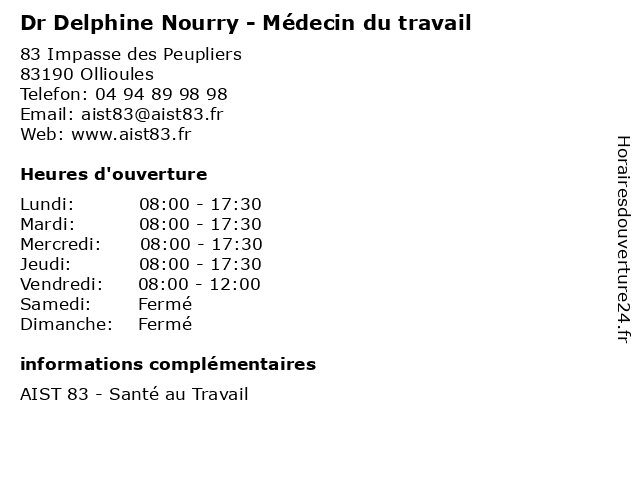 Dr Delphine Nourry - Médecin du travail

83 Impasse des Peupliers
83190 Ollioules
Telefon: 04 94 89 98 98
Email: aist83@aist83.fr
Web: www.aist83.fr

Heures d'ouverture

| | |
|---|---|
| Lundi: | 08:00 - 17:30 |
| Mardi: | 08:00 - 17:30 |
| Mercredi: | 08:00 - 17:30 |
| Jeudi: | 08:00 - 17:30 |
| Vendredi: | 08:00 - 12:00 |
| Samedi: | Fermé |
| Dimanche: | Fermé |

informations complémentaires

AIST 83 - Santé au Travail

Horairesdouverture24.fr